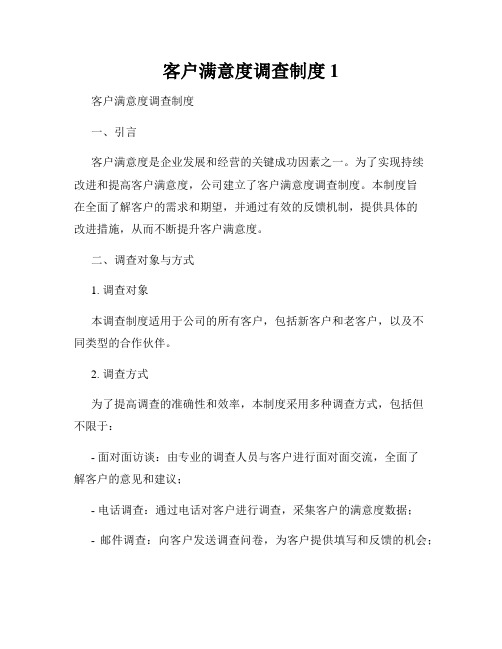 客户满意度调查制度 1

客户满意度调查制度

一、引言

客户满意度是企业发展和经营的关键成功因素之一。为了实现持续改进和提高客户满意度，公司建立了客户满意度调查制度。本制度旨在全面了解客户的需求和期望，并通过有效的反馈机制，提供具体的改进措施，从而不断提升客户满意度。

二、调查对象与方式

1. 调查对象

本调查制度适用于公司的所有客户，包括新客户和老客户，以及不同类型的合作伙伴。

2. 调查方式

为了提高调查的准确性和效率，本制度采用多种调查方式，包括但不限于：

- 面对面访谈：由专业的调查人员与客户进行面对面交流，全面了解客户的意见和建议；

- 电话调查：通过电话对客户进行调查，采集客户的满意度数据；

- 邮件调查：向客户发送调查问卷，为客户提供填写和反馈的机会；